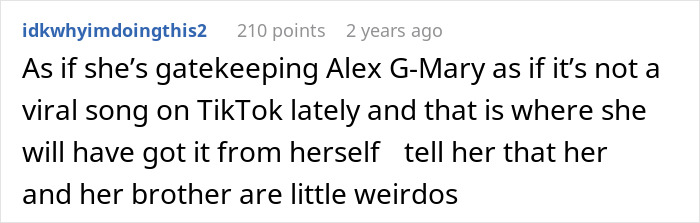 idkwhyimdoingthis2 210 points 2 years ago

As if she’s gatekeeping Alex G-Mary as if it’s not a viral song on TikTok lately and that is where she will have got it from herself tell her that her and her brother are little weirdos